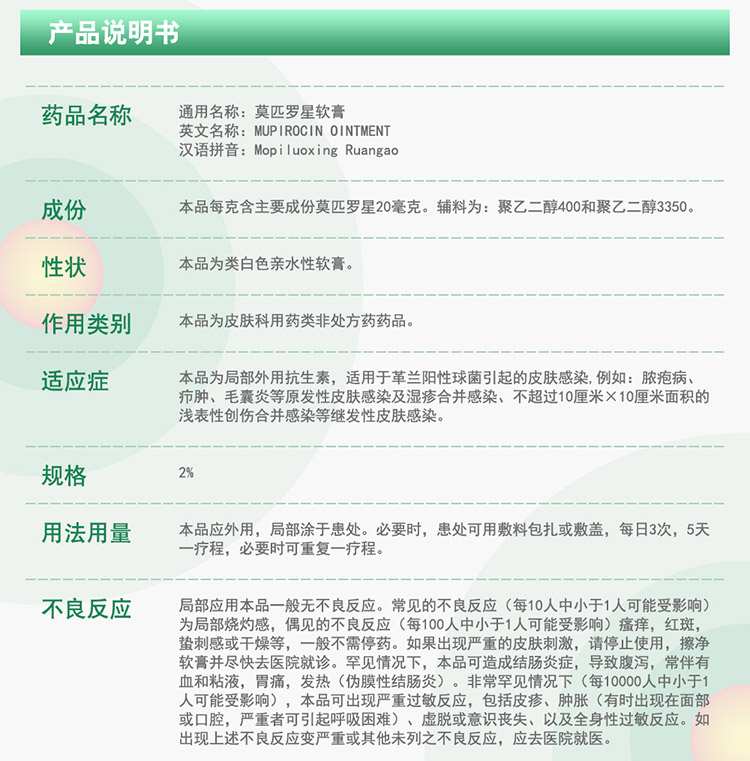 产品说明书

药品名称

通用名称：莫匹罗星软膏
英文名称：MUPIROCIN OINTMENT
汉语拼音：Mopiluoxing Ruangao

成份

本品每克含主要成份莫匹罗星20毫克。辅料为：聚乙二醇400和聚乙二醇3350。

性状

本品为类白色亲水性软膏。

作用类别

本品为皮肤科用药类非处方药药品。

适应症

本品为局部外用抗生素，适用于革兰阳性球菌引起的皮肤感染,例如：脓疱病、疖肿、毛囊炎等原发性皮肤感染及湿疹合并感染、不超过10厘米×10厘米面积的浅表性创伤合并感染等继发性皮肤感染。

规格

2%

用法用量

本品应外用，局部涂于患处。必要时，患处可用敷料包扎或敷盖，每日3次，5天一疗程，必要时可重复一疗程。

不良反应

局部应用本品一般无不良反应。常见的不良反应（每10人中小于1人可能受影响）为局部烧灼感，偶见的不良反应（每100人中小于1人可能受影响）瘙痒，红斑，蛰刺感或干燥等，一般不需停药。如果出现严重的皮肤刺激，请停止使用，擦净软膏并尽快去医院就诊。罕见情况下，本品可造成结肠炎症，导致腹泻，常伴有血和粘液，胃痛，发热（伪膜性结肠炎）。非常罕见情况下（每10000人中小于1人可能受影响），本品可出现严重过敏反应，包括皮疹、肿胀（有时出现在面部或口腔，严重者可引起呼吸困难）、虚脱或意识丧失、以及全身性过敏反应。如出现上述不良反应变严重或其他未列之不良反应，应去医院就医。